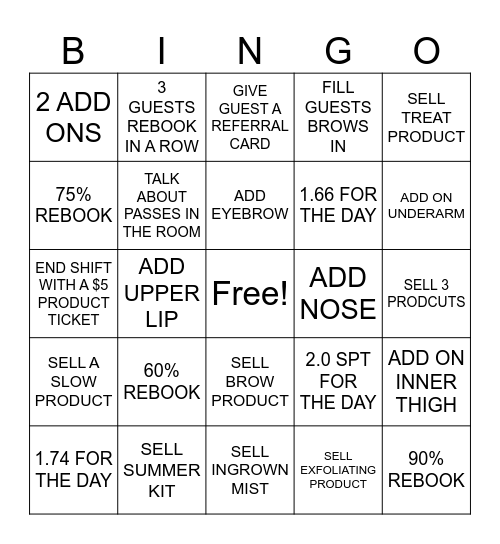 | B | I | N | G | O |
|---|---|---|---|---|
| 2 ADD ONS | 3 GUESTS REBOOK IN A ROW | GIVE GUEST A REFERRAL CARD | FILL GUESTS BROWS IN | SELL TREAT PRODUCT |
| 75% REBOOK | TALK ABOUT PASSES IN THE ROOM | ADD EYEBROW | 1.66 FOR THE DAY | ADD ON UNDERARM |
| END SHIFT WITH A $5 PRODUCT TICKET | ADD UPPER LIP | Free! | ADD NOSE | SELL 3 PRODCUTS |
| SELL A SLOW PRODUCT | 60% REBOOK | SELL BROW PRODUCT | 2.0 SPT FOR THE DAY | ADD ON INNER THIGH |
| 1.74 FOR THE DAY | SELL SUMMER KIT | SELL INGROWN MIST | SELL EXFOLIATING PRODUCT | 90% REBOOK |